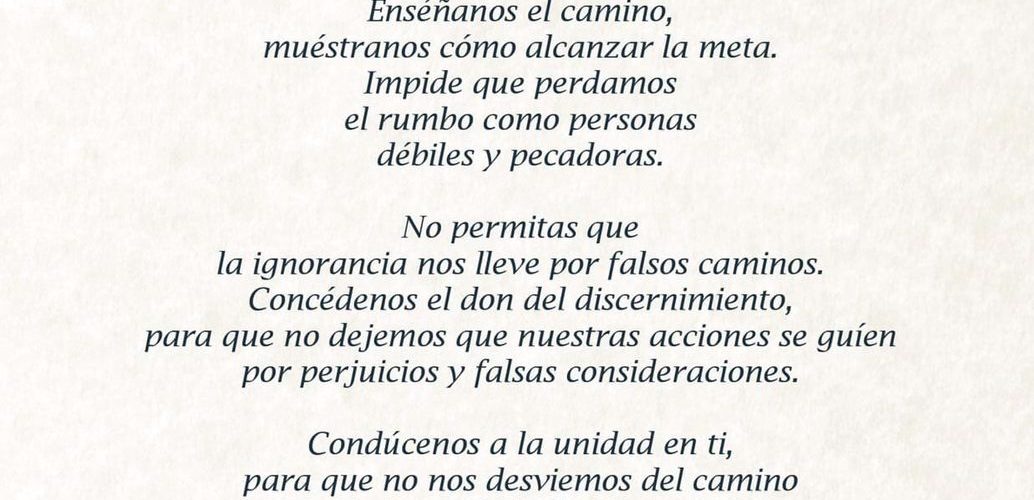 Enséñanos el camino,
muéstranos cómo alcanzar la meta.
Impide que perdamos
el rumbo como personas
débiles y pecadoras.

No permitas que
la ignorancia nos lleve por falsos caminos.
Concédenos el don del discernimiento,
para que no dejemos que nuestras acciones se guíen
por perjuicios y falsas consideraciones.

Condúcenos a la unidad en ti,
para que no nos desviemos del camino